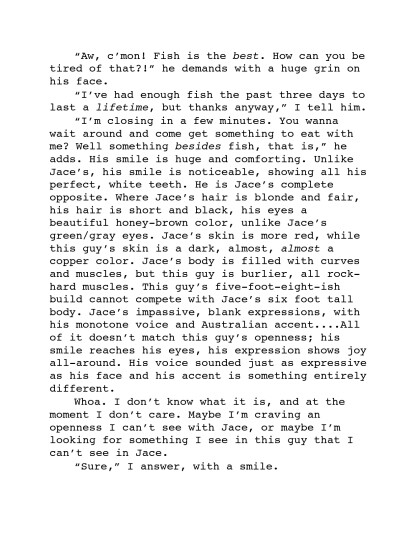 "Aw, c'mon! Fish is the best. How can you be tired of that?!" he demands with a huge grin on his face.

"I've had enough fish the past three days to last a lifetime, but thanks anyway," I tell him.

"I'm closing in a few minutes. You wanna wait around and come get something to eat with me? Well something besides fish, that is," he adds. His smile is huge and comforting. Unlike Jace's, his smile is noticeable, showing all his perfect, white teeth. He is Jace's complete opposite. Where Jace's hair is blonde and fair, his hair is short and black, his eyes a beautiful honey-brown color, unlike Jace's green/gray eyes. Jace's skin is more red, while this guy's skin is a dark, almost, almost a copper color. Jace's body is filled with curves and muscles, but this guy is burlier, all rock-hard muscles. This guy's five-foot-eight-ish build cannot compete with Jace's six foot tall body. Jace's impassive, blank expressions, with his monotone voice and Australian accent....All of it doesn't match this guy's openness; his smile reaches his eyes, his expression shows joy all-around. His voice sounded just as expressive as his face and his accent is something entirely different.

Whoa. I don't know what it is, and at the moment I don't care. Maybe I'm craving an openness I can't see with Jace, or maybe I'm looking for something I see in this guy that I can't see in Jace.

"Sure," I answer, with a smile.